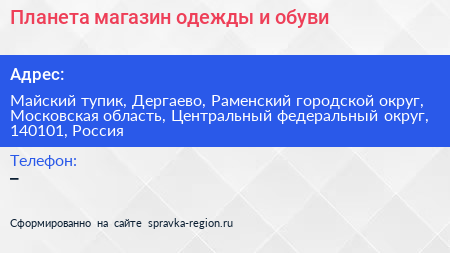 Планета магазин одежды и обуви

Адрес:

Майский тупик, Дергаево, Раменский городской округ, Московская область, Центральный федеральный округ, 140101, Россия

Телефон:

–

Сформированно на сайте spravka-region.ru